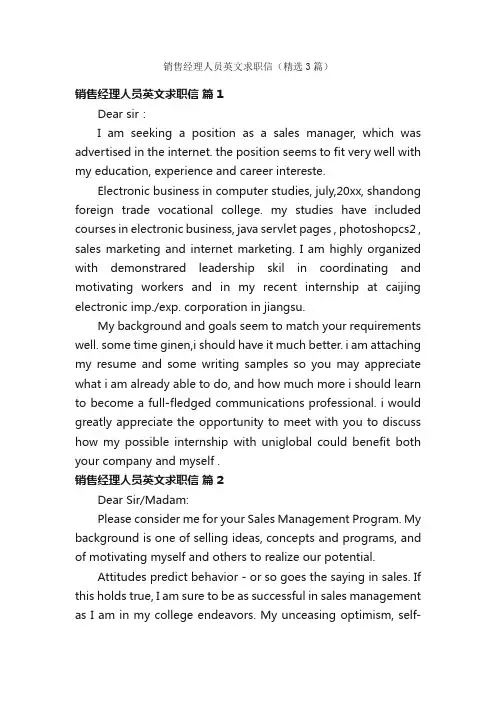 销售经理人员英文求职信（精选3篇）

销售经理人员英文求职信 篇1

Dear sir :

I am seeking a position as a sales manager, which was advertised in the internet. the position seems to fit very well with my education, experience and career intereste.

Electronic business in computer studies, july,20xx, shandong foreign trade vocational college. my studies have included courses in electronic business, java servlet pages , photoshopcs2 , sales marketing and internet marketing. I am highly organized with demonstrared leadership skil in coordinating and motivating workers and in my recent internship at caijing electronic imp./exp. corporation in jiangsu.

My background and goals seem to match your requirements well. some time ginen,i should have it much better. i am attaching my resume and some writing samples so you may appreciate what i am already able to do, and how much more i should learn to become a full-fledged communications professional. i would greatly appreciate the opportunity to meet with you to discuss how my possible internship with uniglobal could benefit both your company and myself .

销售经理人员英文求职信 篇2

Dear Sir/Madam:

Please consider me for your Sales Management Program. My background is one of selling ideas, concepts and programs, and of motivating myself and others to realize our potential.

Attitudes predict behavior - or so goes the saying in sales. If this holds true, I am sure to be as successful in sales management as I am in my college endeavors. My unceasing optimism, self-